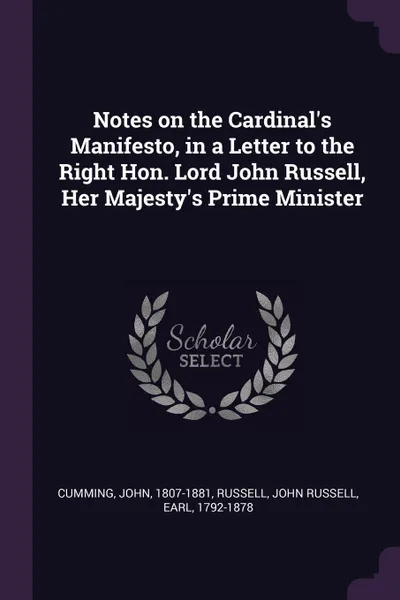 Notes on the Cardinal's Manifesto, in a Letter to the Right Hon. Lord John Russell, Her Majesty's Prime Minister

Scholar
SELECT

CUMMING, JOHN, 1807-1881, RUSSELL, JOHN RUSSELL, EARL, 1792-1878